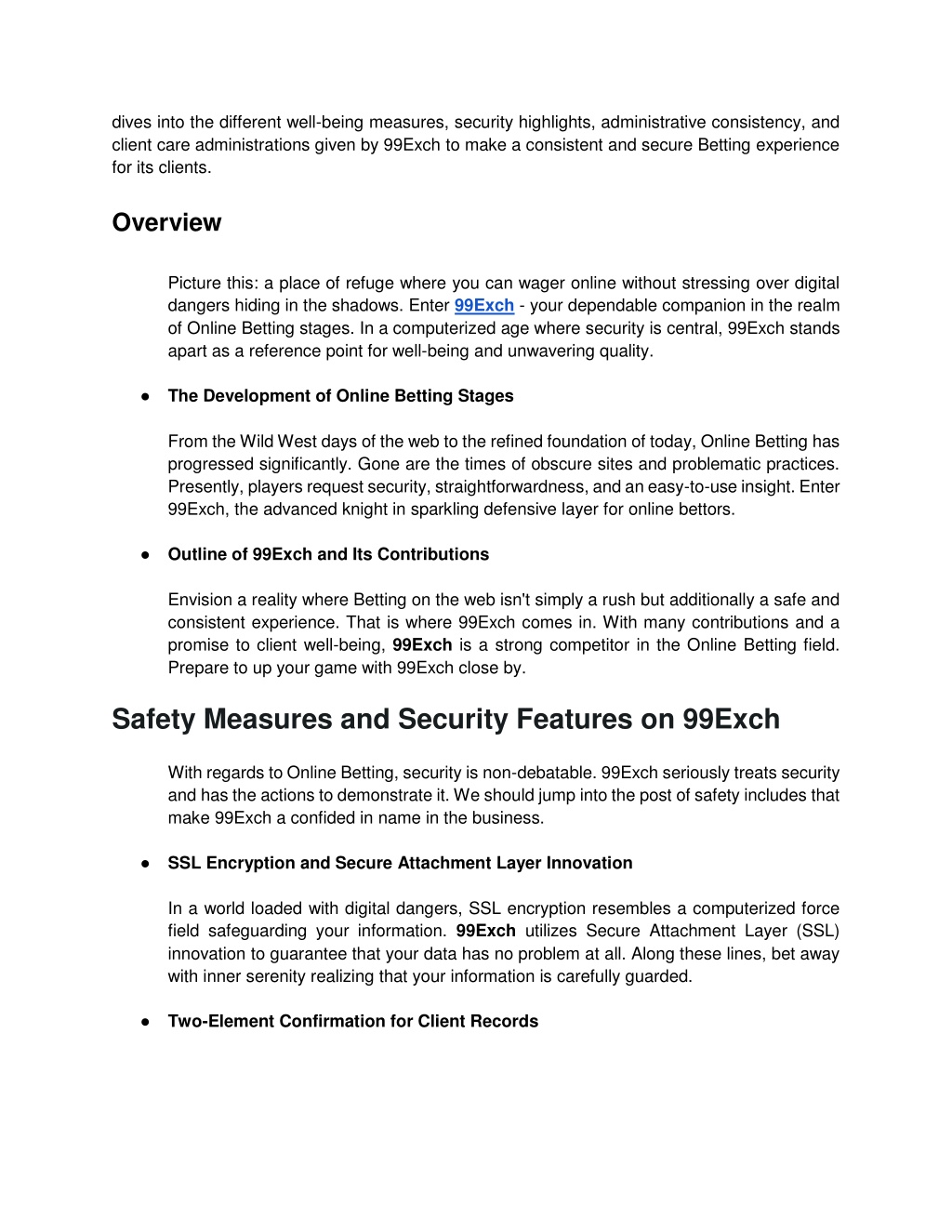 dives into the different well-being measures, security highlights, administrative consistency, and client care administrations given by 99Exch to make a consistent and secure Betting experience for its clients.

Overview

Picture this: a place of refuge where you can wager online without stressing over digital dangers hiding in the shadows. Enter 99Exch - your dependable companion in the realm of Online Betting stages. In a computerized age where security is central, 99Exch stands apart as a reference point for well-being and unwavering quality.

● The Development of Online Betting Stages

From the Wild West days of the web to the refined foundation of today, Online Betting has progressed significantly. Gone are the times of obscure sites and problematic practices. Presently, players request security, straightforwardness, and an easy-to-use insight. Enter 99Exch, the advanced knight in sparkling defensive layer for online bettors.

● Outline of 99Exch and Its Contributions

Envision a reality where Betting on the web isn't simply a rush but additionally a safe and consistent experience. That is where 99Exch comes in. With many contributions and a promise to client well-being, 99Exch is a strong competitor in the Online Betting field. Prepare to up your game with 99Exch close by.

Safety Measures and Security Features on 99Exch

With regards to Online Betting, security is non-debatable. 99Exch seriously treats security and has the actions to demonstrate it. We should jump into the post of safety includes that make 99Exch a confided in name in the business.

● SSL Encryption and Secure Attachment Layer Innovation

In a world loaded with digital dangers, SSL encryption resembles a computerized force field safeguarding your information. 99Exch utilizes Secure Attachment Layer (SSL) innovation to guarantee that your data has no problem at all. Along these lines, bet away with inner serenity realizing that your information is carefully guarded.

● Two-Element Confirmation for Client Records